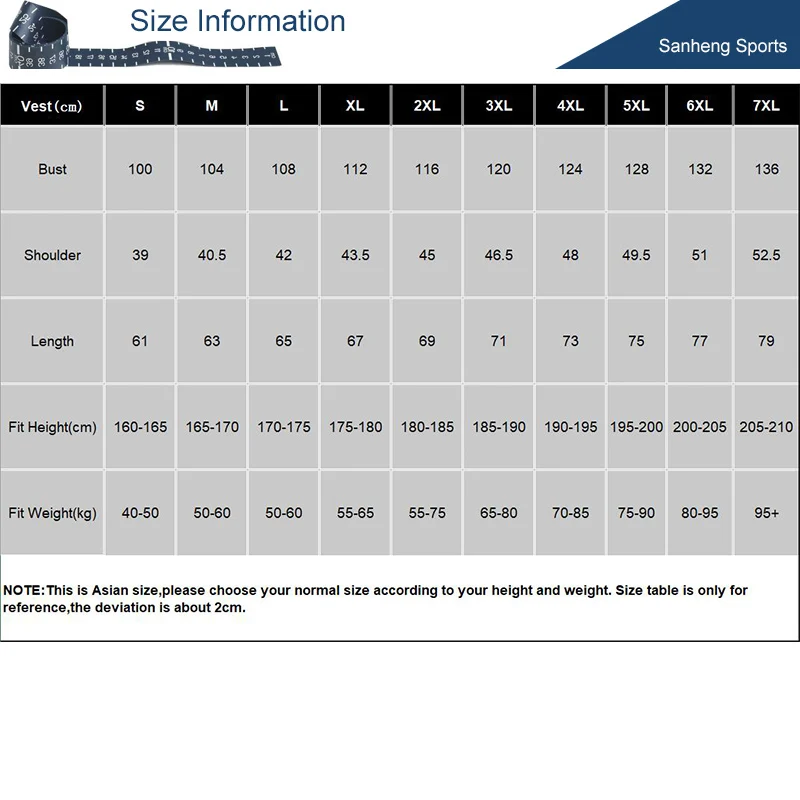 Size Information

Sanheng Sports

| Vest(cm) | S | M | L | XL | 2XL | 3XL | 4XL | 5XL | 6XL | 7XL |
|---|---|---|---|---|---|---|---|---|---|---|
| Bust | 100 | 104 | 108 | 112 | 116 | 120 | 124 | 128 | 132 | 136 |
| Shoulder | 39 | 40.5 | 42 | 43.5 | 45 | 46.5 | 48 | 49.5 | 51 | 52.5 |
| Length | 61 | 63 | 65 | 67 | 69 | 71 | 73 | 75 | 77 | 79 |
| Fit Height(cm) | 160-165 | 165-170 | 170-175 | 175-180 | 180-185 | 185-190 | 190-195 | 195-200 | 200-205 | 205-210 |
| Fit Weight(kg) | 40-50 | 50-60 | 50-60 | 55-65 | 55-75 | 65-80 | 70-85 | 75-90 | 80-95 | 95+ |

NOTE:This is Asian size,please choose your normal size according to your height and weight. Size table is only for reference,the deviation is about 2cm.